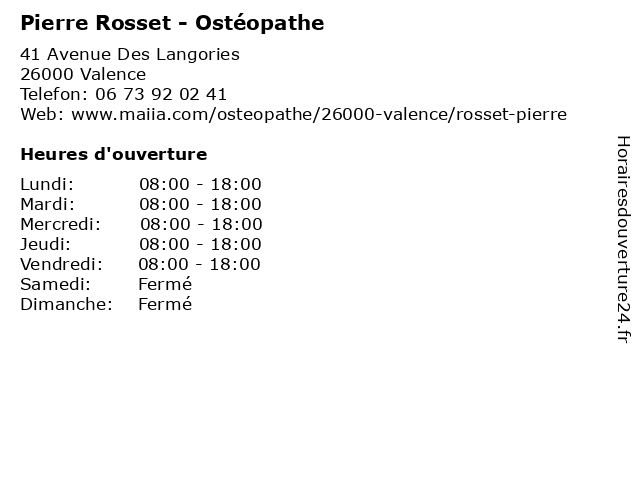 Pierre Rosset - Ostéopathe

41 Avenue Des Langories
26000 Valence
Telefon: 06 73 92 02 41
Web: www.maiia.com/osteopathe/26000-valence/rosset-pierre

Heures d'ouverture

Lundi: 08:00 - 18:00
Mardi: 08:00 - 18:00
Mercredi: 08:00 - 18:00
Jeudi: 08:00 - 18:00
Vendredi: 08:00 - 18:00
Samedi: Fermé
Dimanche: Fermé

Horairesdouverture24.fr